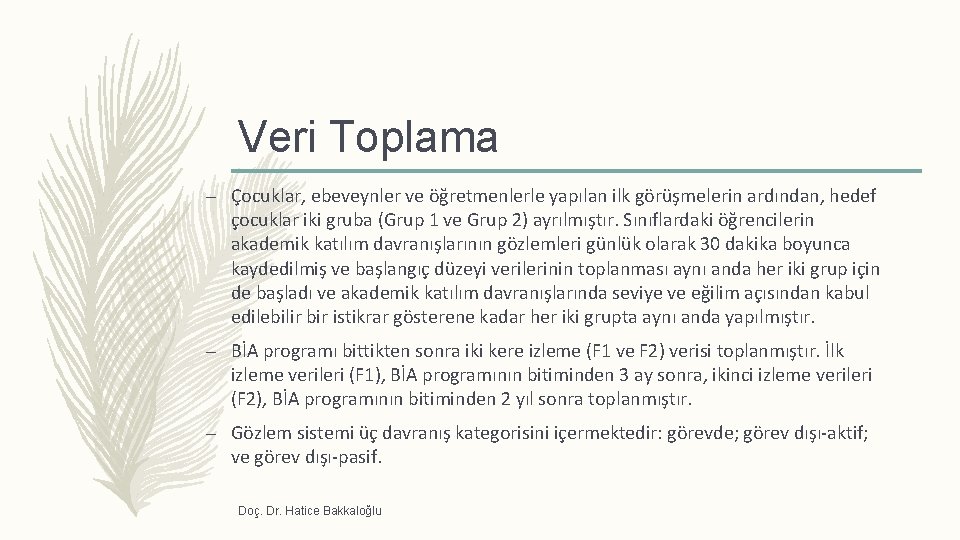 Veri Toplama

– Çocuklar, ebeveynler ve öğretmenlerle yapılan ilk görüşmelerin ardından, hedef çocuklar iki gruba (Grup 1 ve Grup 2) ayrılmıştır. Sınıflardaki öğrencilerin akademik katılım davranışlarının gözlemleri günlük olarak 30 dakika boyunca kaydedilmiş ve başlangıç düzeyi verilerinin toplanması aynı anda her iki grup için de başladı ve akademik katılım davranışlarında seviye ve eğilim açısından kabul edilebilir bir istikrar gösterene kadar her iki grupta aynı anda yapılmıştır.

– BİA programı bittikten sonra iki kere izleme (F1 ve F2) verisi toplanmıştır. İlk izleme verileri (F1), BİA programının bitiminden 3 ay sonra, ikinci izleme verileri (F2), BİA programının bitiminden 2 yıl sonra toplanmıştır.

– Gözlem sistemi üç davranış kategorisini içermektedir: görevde; görev dışı-aktif; ve görev dışı-pasif.

Doç. Dr. Hatice Bakkaloğlu